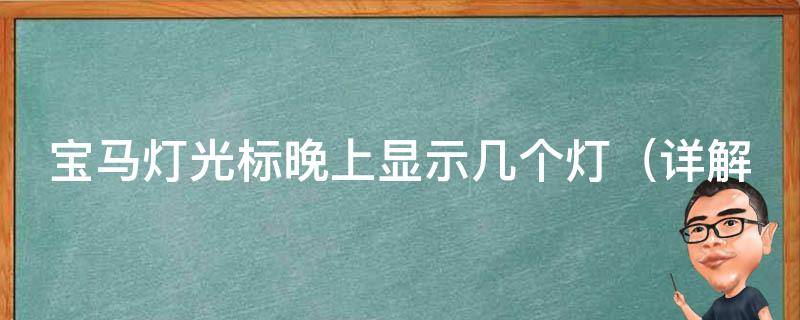 宝马灯光标晚上显示几个灯（详解